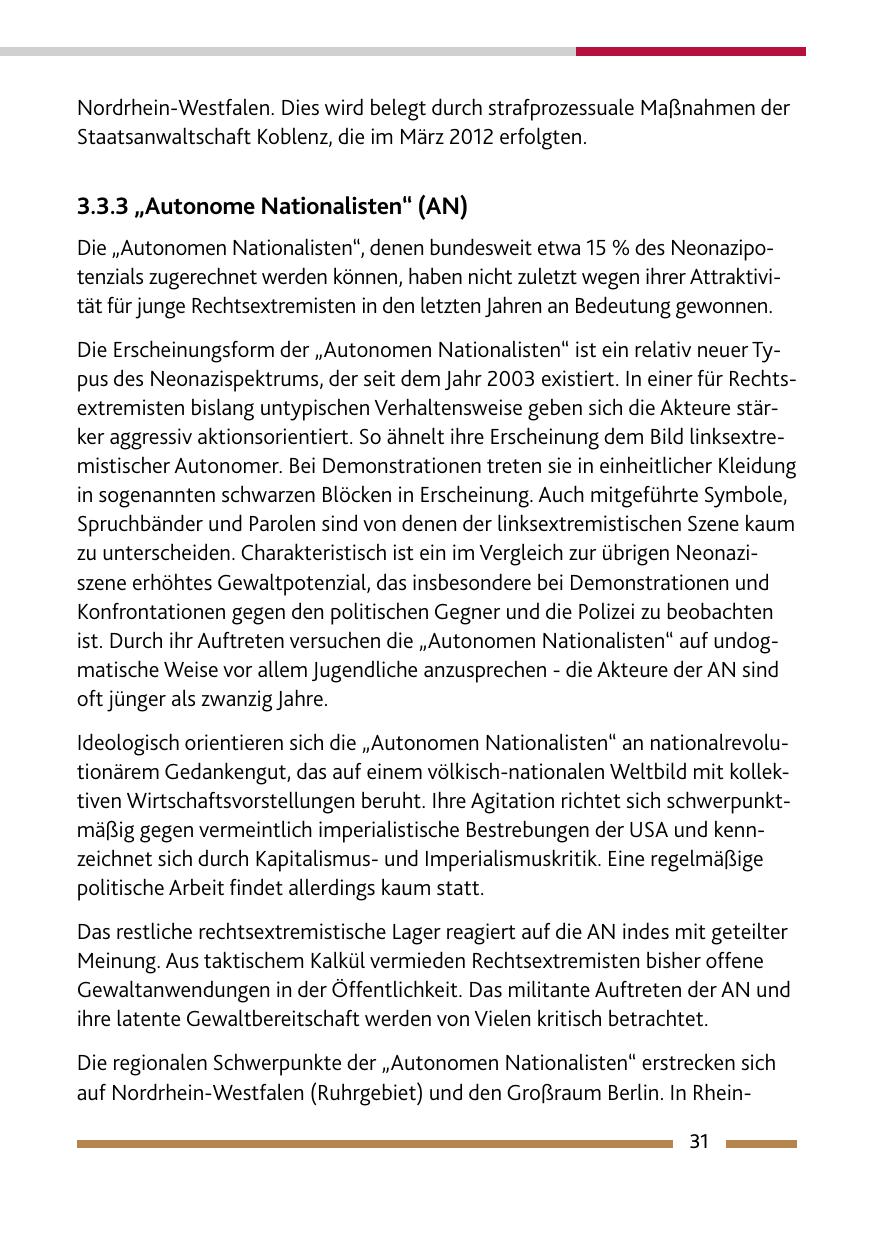 Nordrhein-Westfalen. Dies wird belegt durch strafprozessuale Maßnahmen der Staatsanwaltschaft Koblenz, die im März 2012 erfolgten.

3.3.3 „Autonome Nationalisten“ (AN)

Die „Autonomen Nationalisten“, denen bundesweit etwa 15 % des Neonazipotenzials zugerechnet werden können, haben nicht zuletzt wegen ihrer Attraktivität für junge Rechtsextremisten in den letzten Jahren an Bedeutung gewonnen.

Die Erscheinungsform der „Autonomen Nationalisten“ ist ein relativ neuer Typus des Neonazispektrums, der seit dem Jahr 2003 existiert. In einer für Rechtsextremisten bislang untypischen Verhaltensweise geben sich die Akteure stärker aggressiv aktionsorientiert. So ähnelt ihre Erscheinung dem Bild linksextremistischer Autonomer. Bei Demonstrationen treten sie in einheitlicher Kleidung in sogenannten schwarzen Blöcken in Erscheinung. Auch mitgeführte Symbole, Spruchbänder und Parolen sind von denen der linksextremistischen Szene kaum zu unterscheiden. Charakteristisch ist ein im Vergleich zur übrigen Neonaziszene erhöhtes Gewaltpotenzial, das insbesondere bei Demonstrationen und Konfrontationen gegen den politischen Gegner und die Polizei zu beobachten ist. Durch ihr Auftreten versuchen die „Autonomen Nationalisten“ auf undogmatische Weise vor allem Jugendliche anzusprechen - die Akteure der AN sind oft jünger als zwanzig Jahre.

Ideologisch orientieren sich die „Autonomen Nationalisten“ an nationalrevolutionärem Gedankengut, das auf einem völkisch-nationalen Weltbild mit kollektiven Wirtschaftsvorstellungen beruht. Ihre Agitation richtet sich schwerpunktmäßig gegen vermeintlich imperialistische Bestrebungen der USA und kennzeichnet sich durch Kapitalismus- und Imperialismuskritik. Eine regelmäßige politische Arbeit findet allerdings kaum statt.

Das restliche rechtsextremistische Lager reagiert auf die AN indes mit geteilter Meinung. Aus taktischem Kalkül vermieden Rechtsextremisten bisher offene Gewaltanwendungen in der Öffentlichkeit. Das militante Auftreten der AN und ihre latente Gewaltbereitschaft werden von Vielen kritisch betrachtet.

Die regionalen Schwerpunkte der „Autonomen Nationalisten“ erstrecken sich auf Nordrhein-Westfalen (Ruhrgebiet) und den Großraum Berlin. In Rhein-

31